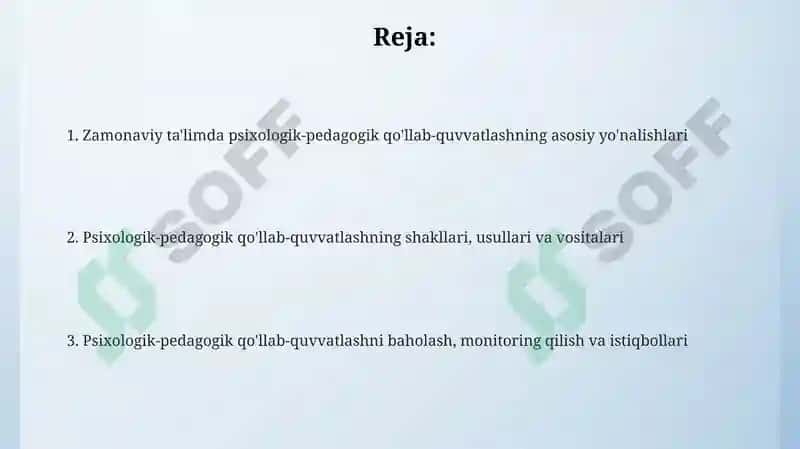 Reja:

1. Zamonaviy ta'limda psixologik-pedagogik qo'llab-quvvatlashning asosiy yo'nalishlari

2. Psixologik-pedagogik qo'llab-quvvatlashning shakllari, usullari va vositalari

3. Psixologik-pedagogik qo'llab-quvvatlashni baholash, monitoring qilish va istiqbollari

SOFF

SOFF